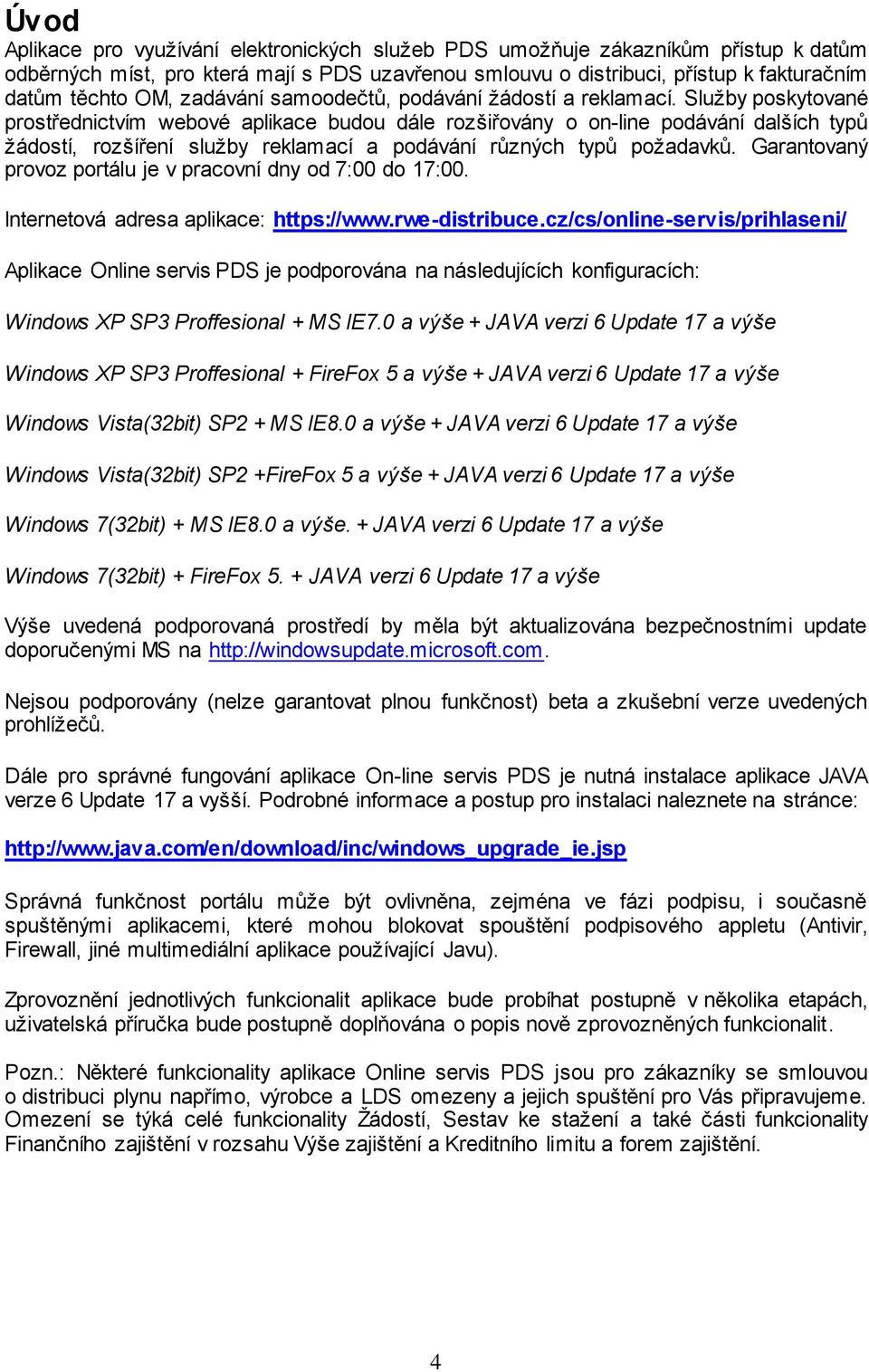 Úvod

Aplikace pro využívání elektronických služeb PDS umožňuje zákazníkům přístup k datům odběrných míst, pro která mají s PDS uzavřenou smlouvu o distribuci, přístup k fakturačním datům těchto OM, zadávání samoodečtů, podávání žádostí a reklamací. Služby poskytované prostřednictvím webové aplikace budou dále rozšiřovány o on-line podávání dalších typů žádostí, rozšíření služby reklamací a podávání různých typů požadavků. Garantovaný provoz portálu je v pracovní dny od 7:00 do 17:00.

Internetová adresa aplikace: https://www.rwe-distribuce.cz/cs/online-servis/prihlaseni/

Aplikace Online servis PDS je podporována na následujících konfiguracích:

Windows XP SP3 Proffesional + MS IE7.0 a výše + JAVA verzi 6 Update 17 a výše

Windows XP SP3 Proffesional + FireFox 5 a výše + JAVA verzi 6 Update 17 a výše

Windows Vista(32bit) SP2 + MS IE8.0 a výše + JAVA verzi 6 Update 17 a výše

Windows Vista(32bit) SP2 +FireFox 5 a výše + JAVA verzi 6 Update 17 a výše

Windows 7(32bit) + MS IE8.0 a výše. + JAVA verzi 6 Update 17 a výše

Windows 7(32bit) + FireFox 5. + JAVA verzi 6 Update 17 a výše

Výše uvedená podporovaná prostředí by měla být aktualizována bezpečnostními update doporučenými MS na http://windowsupdate.microsoft.com.

Nejsou podporovány (nelze garantovat plnou funkčnost) beta a zkušební verze uvedených prohlížečů.

Dále pro správné fungování aplikace On-line servis PDS je nutná instalace aplikace JAVA verze 6 Update 17 a vyšší. Podrobné informace a postup pro instalaci naleznete na stránce:

http://www.java.com/en/download/inc/windows_upgrade_ie.jsp

Správná funkčnost portálu může být ovlivněna, zejména ve fázi podpisu, i současně spuštěnými aplikacemi, které mohou blokovat spouštění podpisového appletu (Antivir, Firewall, jiné multimediální aplikace používající Javu).

Zprovoznění jednotlivých funkcionalit aplikace bude probíhat postupně v několika etapách, uživatelská příručka bude postupně doplňována o popis nově zprovozněných funkcionalit.

Pozn.: Některé funkcionality aplikace Online servis PDS jsou pro zákazníky se smlouvou o distribuci plynu napřímo, výrobce a LDS omezeny a jejich spuštění pro Vás připravujeme. Omezení se týká celé funkcionality Žádostí, Sestav ke stažení a také části funkcionality Finančního zajištění v rozsahu Výše zajištění a Kreditního limitu a forem zajištění.

4